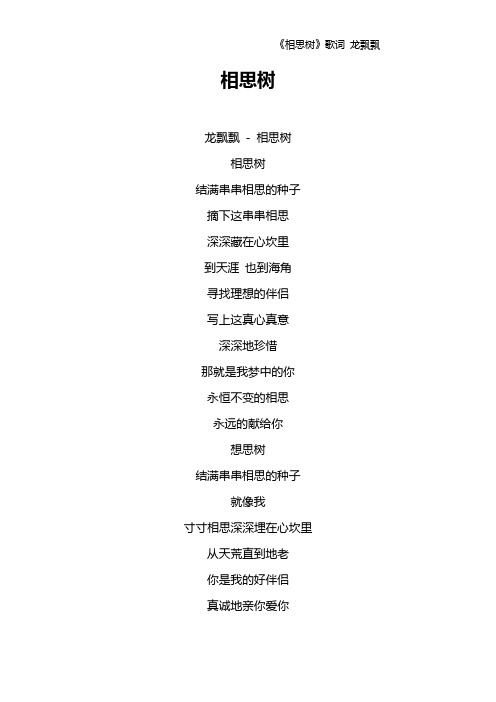 《相思树》歌词 龙飘飘

相思树

龙飘飘 - 相思树

相思树

结满串串相思的种子

摘下这串串相思

深深藏在心坎里

到天涯 也到海角

寻找理想的伴侣

写上这真心真意

深深地珍惜

那就是我梦中的你

永恒不变的相思

永远的献给你

想思树

结满串串相思的种子

就像我

寸寸相思深深埋在心坎里

从天荒直到地老

你是我的好伴侣

真诚地亲你爱你